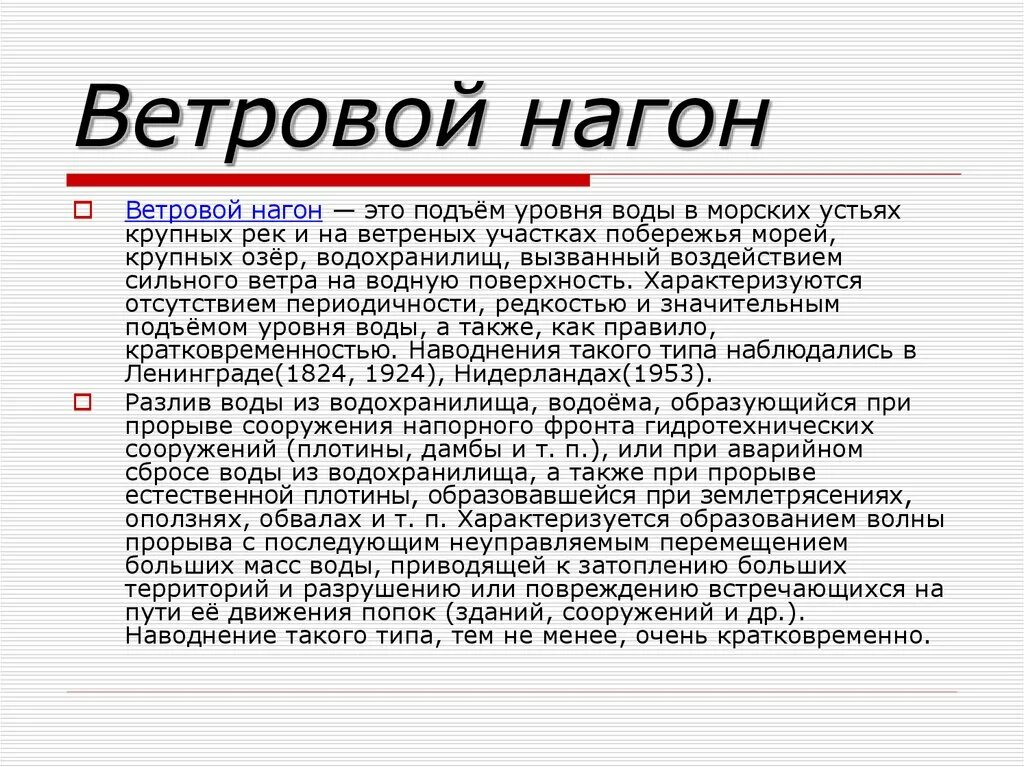 Ветровой нагон

Ветровой нагон — это подъём уровня воды в морских устьях крупных рек и на ветреных участках побережья морей, крупных озёр, водохранилищ, вызванный воздействием сильного ветра на водную поверхность. Характеризуются отсутствием периодичности, редкостью и значительным подъёмом уровня воды, а также, как правило, кратковременностью. Наводнения такого типа наблюдались в Ленинграде(1824, 1924), Нидерландах(1953).

Разлив воды из водохранилища, водоёма, образующийся при прорыве сооружения напорного фронта гидротехнических сооружений (плотины, дамбы и т. п.), или при аварийном сбросе воды из водохранилища, а также при прорыве естественной плотины, образовавшейся при землетрясениях, оползнях, обвалах и т. п. Характеризуется образованием волны прорыва с последующим неуправляемым перемещением больших масс воды, приводящей к затоплению больших территорий и разрушению или повреждению встречающихся на пути её движения попок (зданий, сооружений и др.). Наводнение такого типа, тем не менее, очень кратковременно.